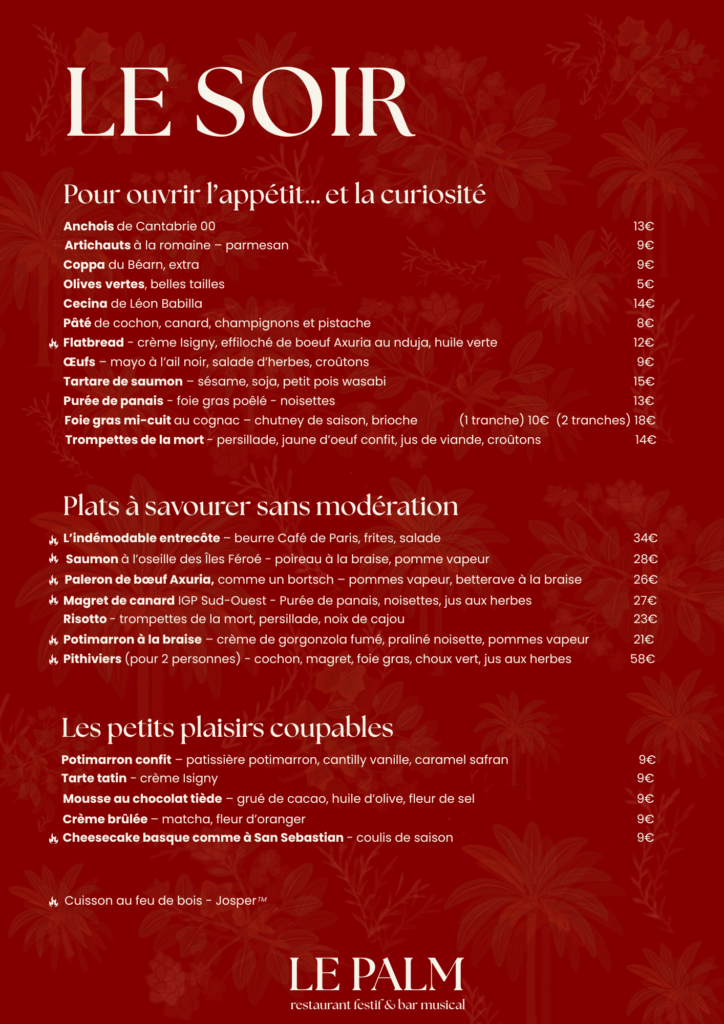 LE SOIR

Pour ouvrir l'appétit... et la curiosité

Anchois de Cantabrie 00 13€
Artichauts à la romaine – parmesan 9€
Coppa du Béarn, extra 9€
Olives vertes, belles tailles 5€
Cecina de Léon Babilla 14€
Pâté de cochon, canard, champignons et pistache 8€
Flatbread - crème Isigny, effiloché de boeuf Axuria au nduja, huile verte 12€
Œufs – mayo à l'ail noir, salade d'herbes, croûtons 9€
Tartare de saumon – sésame, soja, petit pois wasabi 15€
Purée de panais - foie gras poêlé - noisettes 13€
Foie gras mi-cuit au cognac – chutney de saison, brioche (1 tranche) 10€ (2 tranches) 18€
Trompettes de la mort - persillade, jaune d'oeuf confit, jus de viande, croûtons 14€

Plats à savourer sans modération

L'indémodable entrecôte – beurre Café de Paris, frites, salade 34€
Saumon à l'oseille des Îles Féroé - poireau à la braise, pomme vapeur 28€
Paleron de bœuf Axuria, comme un bortsch – pommes vapeur, betterave à la braise 26€
Magret de canard IGP Sud-Ouest - Purée de panais, noisettes, jus aux herbes 27€
Risotto - trompettes de la mort, persillade, noix de cajou 23€
Potimarron à la braise – crème de gorgonzola fumé, praliné noisette, pommes vapeur 21€
Pithiviers (pour 2 personnes) - cochon, magret, foie gras, choux vert, jus aux herbes 58€

Les petits plaisirs coupables

Potimarron confit – patissière potimarron, cantilly vanille, caramel safran 9€
Tarte tatin - crème Isigny 9€
Mousse au chocolat tiède – grué de cacao, huile d'olive, fleur de sel 9€
Crème brûlée – matcha, fleur d'oranger 9€
Cheesecake basque comme à San Sebastian - coulis de saison 9€

Cuisson au feu de bois - Josper™

LE PALM
restaurant festif & bar musical